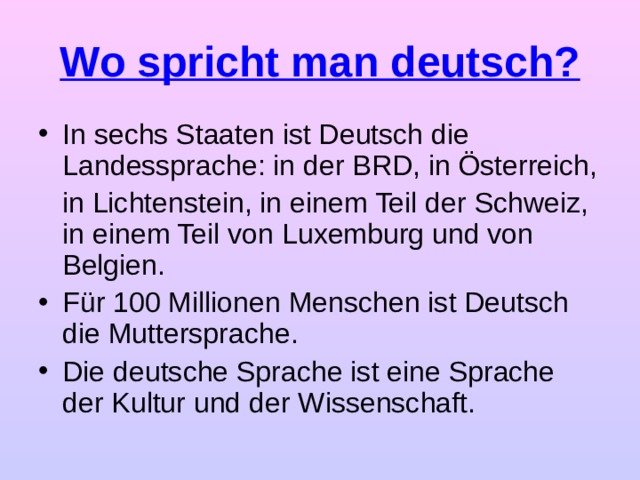 Wo spricht man deutsch?

• In sechs Staaten ist Deutsch die Landessprache: in der BRD, in Österreich,

in Lichtenstein, in einem Teil der Schweiz, in einem Teil von Luxemburg und von Belgien.

• Für 100 Millionen Menschen ist Deutsch die Muttersprache.

• Die deutsche Sprache ist eine Sprache der Kultur und der Wissenschaft.